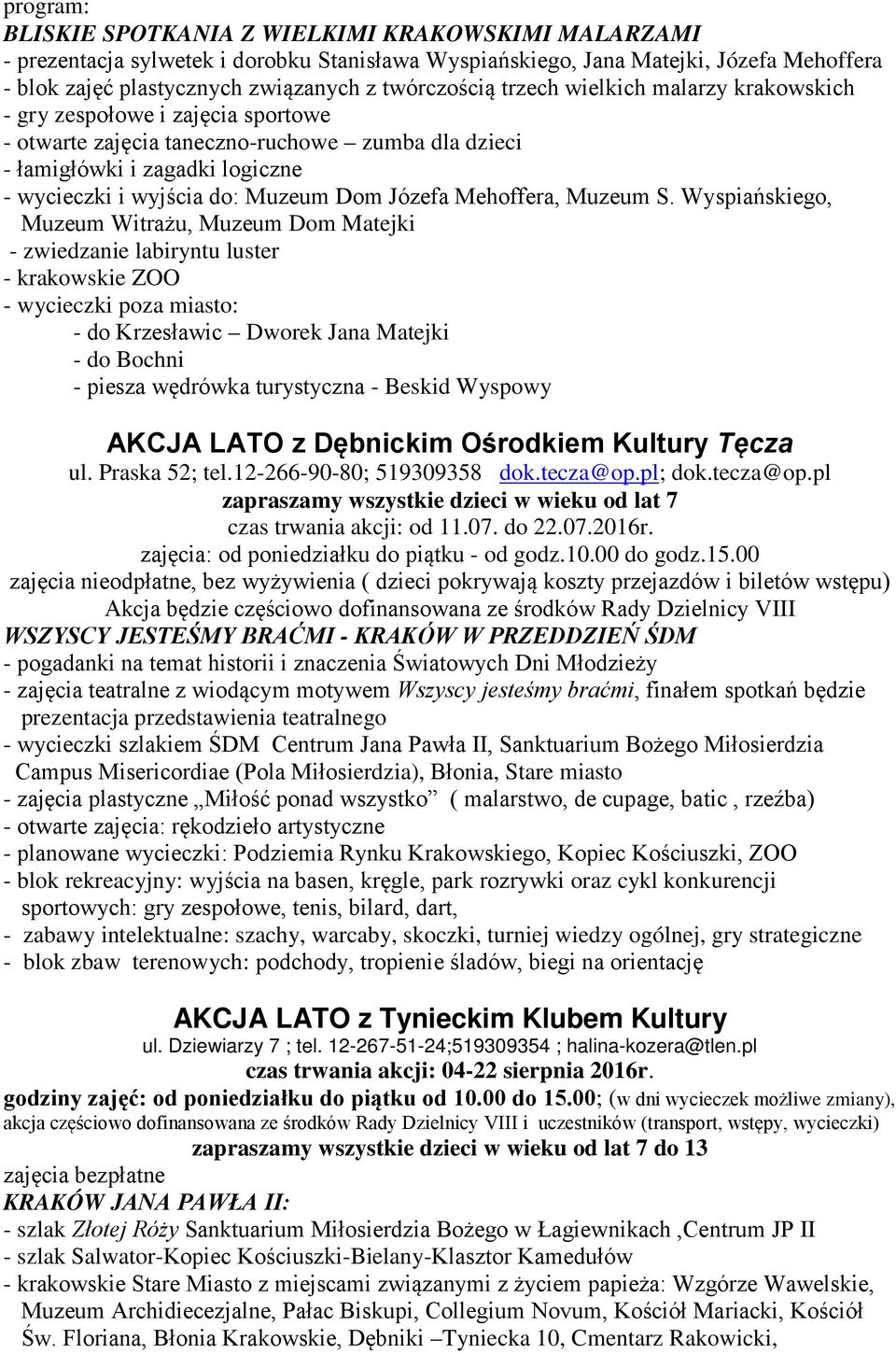 program:
BLISKIE SPOTKANIA Z WIELKIMI KRAKOWSKIMI MALARZAMI
- prezentacja sylwetek i dorobku Stanisława Wyspiańskiego, Jana Matejki, Józefa Mehoffera
- blok zajęć plastycznych związanych z twórczością trzech wielkich malarzy krakowskich
- gry zespołowe i zajęcia sportowe
- otwarte zajęcia taneczno-ruchowe – zumba dla dzieci
- łamigłówki i zagadki logiczne
- wycieczki i wyjścia do: Muzeum Dom Józefa Mehoffera, Muzeum S. Wyspiańskiego, Muzeum Witrażu, Muzeum Dom Matejki
- zwiedzanie labiryntu luster
- krakowskie ZOO
- wycieczki poza miasto:
- do Krzesławic – Dworek Jana Matejki
- do Bochni
- piesza wędrówka turystyczna - Beskid Wyspowy

AKCJA LATO z Dębnickim Ośrodkiem Kultury Tęcza
ul. Praska 52; tel.12-266-90-80; 519309358 dok.tecza@op.pl; dok.tecza@op.pl
zapraszamy wszystkie dzieci w wieku od lat 7
czas trwania akcji: od 11.07. do 22.07.2016r.
zajęcia: od poniedziałku do piątku - od godz.10.00 do godz.15.00
zajęcia nieodpłatne, bez wyżywienia ( dzieci pokrywają koszty przejazdów i biletów wstępu)
Akcja będzie częściowo dofinansowana ze środków Rady Dzielnicy VIII
WSZYSCY JESTEŚMY BRAĆMI - KRAKÓW W PRZEDDZIEŃ ŚDM
- pogadanki na temat historii i znaczenia Światowych Dni Młodzieży
- zajęcia teatralne z wiodącym motywem Wszyscy jesteśmy braćmi, finałem spotkań będzie prezentacja przedstawienia teatralnego
- wycieczki szlakiem ŚDM Centrum Jana Pawła II, Sanktuarium Bożego Miłosierdzia Campus Misericordiae (Pola Miłosierdzia), Błonia, Stare miasto
- zajęcia plastyczne „Miłość ponad wszystko” ( malarstwo, de cupage, batic , rzeźba)
- otwarte zajęcia: rękodzieło artystyczne
- planowane wycieczki: Podziemia Rynku Krakowskiego, Kopiec Kościuszki, ZOO
- blok rekreacyjny: wyjścia na basen, kręgle, park rozrywki oraz cykl konkurencji sportowych: gry zespołowe, tenis, bilard, dart,
- zabawy intelektualne: szachy, warcaby, skoczki, turniej wiedzy ogólnej, gry strategiczne
- blok zbaw terenowych: podchody, tropienie śladów, biegi na orientację

AKCJA LATO z Tynieckim Klubem Kultury
ul. Dziewiarzy 7 ; tel. 12-267-51-24;519309354 ; halina-kozera@tlen.pl
czas trwania akcji: 04-22 sierpnia 2016r.
godziny zajęć: od poniedziałku do piątku od 10.00 do 15.00; (w dni wycieczek możliwe zmiany), akcja częściowo dofinansowana ze środków Rady Dzielnicy VIII i uczestników (transport, wstępy, wycieczki)
zapraszamy wszystkie dzieci w wieku od lat 7 do 13
zajęcia bezpłatne
KRAKÓW JANA PAWŁA II:
- szlak Złotej Róży Sanktuarium Miłosierdzia Bożego w Łagiewnikach ,Centrum JP II
- szlak Salwator-Kopiec Kościuszki-Bielany-Klasztor Kamedułów
- krakowskie Stare Miasto z miejscami związanymi z życiem papieża: Wzgórze Wawelskie, Muzeum Archidiecezjalne, Pałac Biskupi, Collegium Novum, Kościół Mariacki, Kościół Św. Floriana, Błonia Krakowskie, Dębniki –Tyniecka 10, Cmentarz Rakowicki,